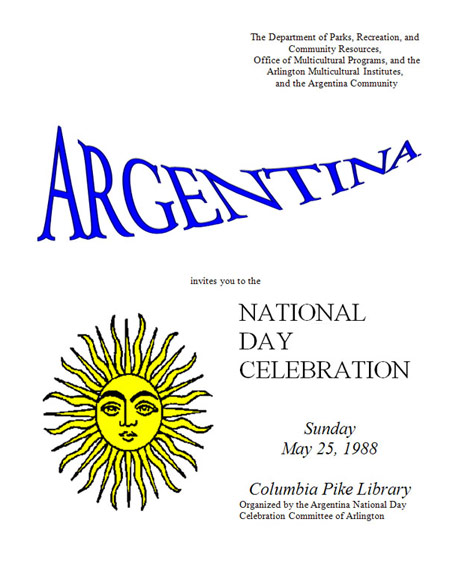 The Department of Parks, Recreation, and Community Resources, Office of Multicultural Programs, and the Arlington Multicultural Institutes, and the Argentina Community

ARGENTINA

invites you to the

NATIONAL
DAY
CELEBRATION

Sunday
May 25, 1988

Columbia Pike Library
Organized by the Argentina National Day Celebration Committee of Arlington